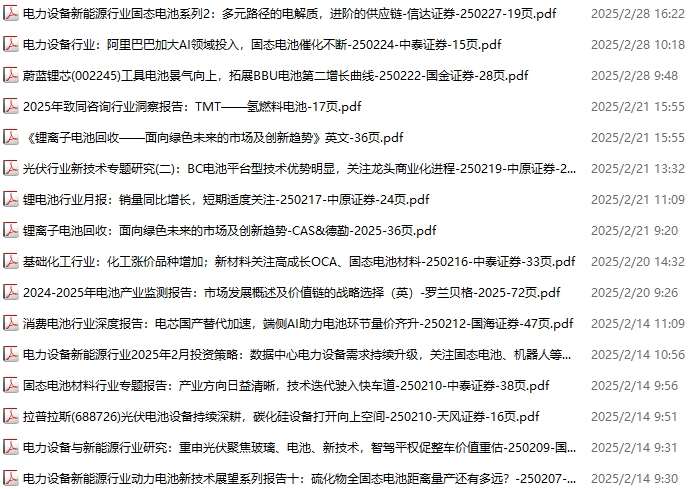 电力设备新能源行业固态电池系列2：多元路径的电解质，进阶的供应链-信达证券-250227-19页.pdf 2025/2/28 16:22
电力设备行业：阿里巴巴加大AI领域投入，固态电池催化不断-250224-中泰证券-15页.pdf 2025/2/28 10:18
蔚蓝锂芯(002245)工具电池景气向上，拓展BBU电池第二增长曲线-250222-国金证券-28页.pdf 2025/2/28 9:48
2025年致同咨询行业洞察报告：TMT——氢燃料电池-17页.pdf 2025/2/21 15:55
《锂离子电池回收——面向绿色未来的市场及创新趋势》英文-36页.pdf 2025/2/21 15:55
光伏行业新技术专题研究(二)：BC电池平台型技术优势明显，关注龙头商业化进程-250219-中原证券-2... 2025/2/21 13:32
锂电池行业月报：销量同比增长，短期适度关注-250217-中原证券-24页.pdf 2025/2/21 11:09
锂离子电池回收：面向绿色未来的市场及创新趋势-CAS&德勤-2025-36页.pdf 2025/2/21 9:20
基础化工行业：化工涨价品种增加；新材料关注高成长OCA、固态电池材料-250216-中泰证券-33页.pdf 2025/2/20 14:32
2024-2025年电池产业监测报告：市场发展概述及价值链的战略选择（英）-罗兰贝格-2025-72页.pdf 2025/2/20 9:26
消费电池行业深度报告：电芯国产替代加速，端侧AI助力电池环节量价齐升-250212-国海证券-47页.pdf 2025/2/14 11:09
电力设备新能源行业2025年2月投资策略：数据中心电力设备需求持续升级，关注固态电池、机器人等... 2025/2/14 10:56
固态电池材料行业专题报告：产业方向日益清晰，技术迭代驶入快车道-250210-中泰证券-38页.pdf 2025/2/14 9:56
拉普拉斯(688726)光伏电池设备持续深耕，碳化硅设备打开向上空间-250210-天风证券-16页.pdf 2025/2/14 9:51
电力设备与新能源行业研究：重申光伏聚焦玻璃、电池、新技术，智驾平权促整车价值重估-250209-国... 2025/2/14 9:31
电力设备新能源行业动力电池新技术展望系列报告十：硫化物全固态电池距离量产还有多远？-250207-... 2025/2/14 9:30